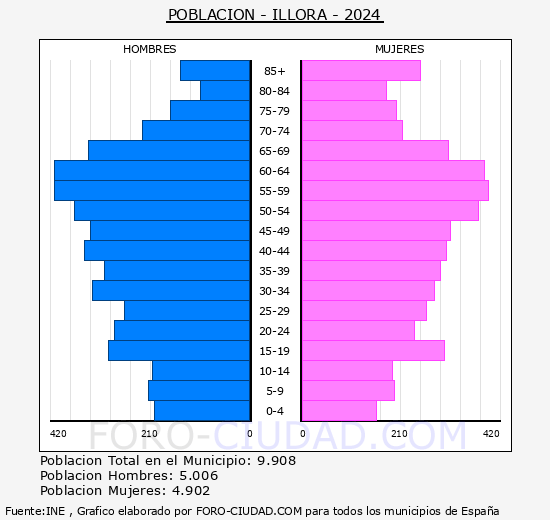 POBLACION - ILLORA - 2024

HOMBRES

MUJERES

85+
80-84
75-79
70-74
65-69
60-64
55-59
50-54
45-49
40-44
35-39
30-34
25-29
20-24
15-19
10-14
5-9
0-4

420 210 0 0 210 420

FORO-CIUDAD.COM

Poblacion Total en el Municipio: 9.908
Poblacion Hombres: 5.006
Poblacion Mujeres: 4.902

Fuente:INE , Grafico elaborado por FORO-CIUDAD.COM para todos los municipios de España